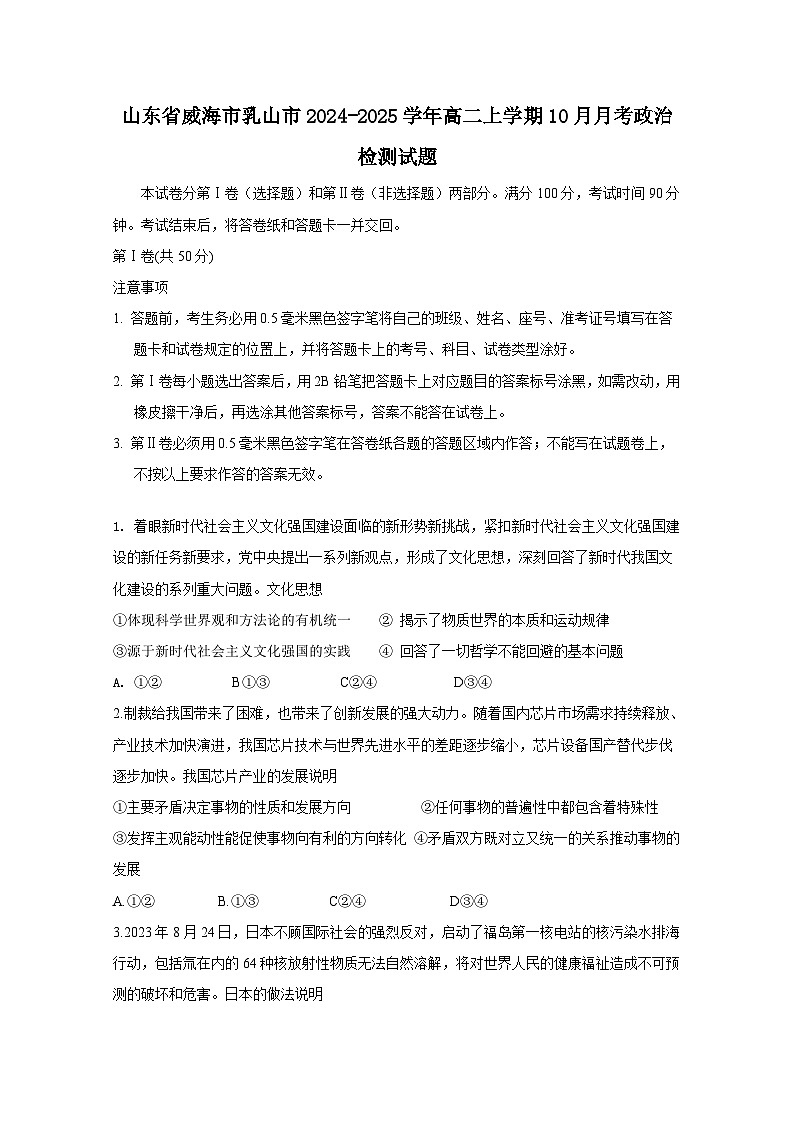 山东省威海市乳山市2024-2025学年高二上学期10月月考政治检测试题

本试卷分第Ⅰ卷（选择题）和第Ⅱ卷（非选择题）两部分。满分100分，考试时间90分钟。考试结束后，将答卷纸和答题卡一并交回。

第Ⅰ卷(共50分)

注意事项

1. 答题前，考生务必用0.5毫米黑色签字笔将自己的班级、姓名、座号、准考证号填写在答题卡和试卷规定的位置上，并将答题卡上的考号、科目、试卷类型涂好。

2. 第Ⅰ卷每小题选出答案后，用2B铅笔把答题卡上对应题目的答案标号涂黑，如需改动，用橡皮擦干净后，再选涂其他答案标号，答案不能答在试卷上。

3. 第Ⅱ卷必须用0.5毫米黑色签字笔在答卷纸各题的答题区域内作答；不能写在试题卷上，不按以上要求作答的答案无效。

1. 着眼新时代社会主义文化强国建设面临的新形势新挑战，紧扣新时代社会主义文化强国建设的新任务新要求，党中央提出一系列新观点，形成了文化思想，深刻回答了新时代我国文化建设的系列重大问题。文化思想

①体现科学世界观和方法论的有机统一　② 揭示了物质世界的本质和运动规律

③源于新时代社会主义文化强国的实践　④ 回答了一切哲学不能回避的基本问题

A. ①②　B①③　C②④　D③④

2.制裁给我国带来了困难，也带来了创新发展的强大动力。随着国内芯片市场需求持续释放、产业技术加快演进，我国芯片技术与世界先进水平的差距逐步缩小，芯片设备国产替代步伐逐步加快。我国芯片产业的发展说明

①主要矛盾决定事物的性质和发展方向　②任何事物的普遍性中都包含着特殊性

③发挥主观能动性能促使事物向有利的方向转化 ④矛盾双方既对立又统一的关系推动事物的发展

A.①②　B.①③　C②④　D③④

3.2023年8月24日，日本不顾国际社会的强烈反对，启动了福岛第一核电站的核污染水排海行动，包括氚在内的64种核放射性物质无法自然溶解，将对世界人民的健康福祉造成不可预测的破坏和危害。日本的做法说明